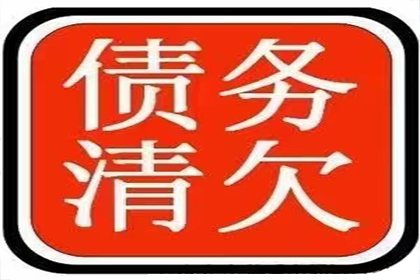 债务
清欠